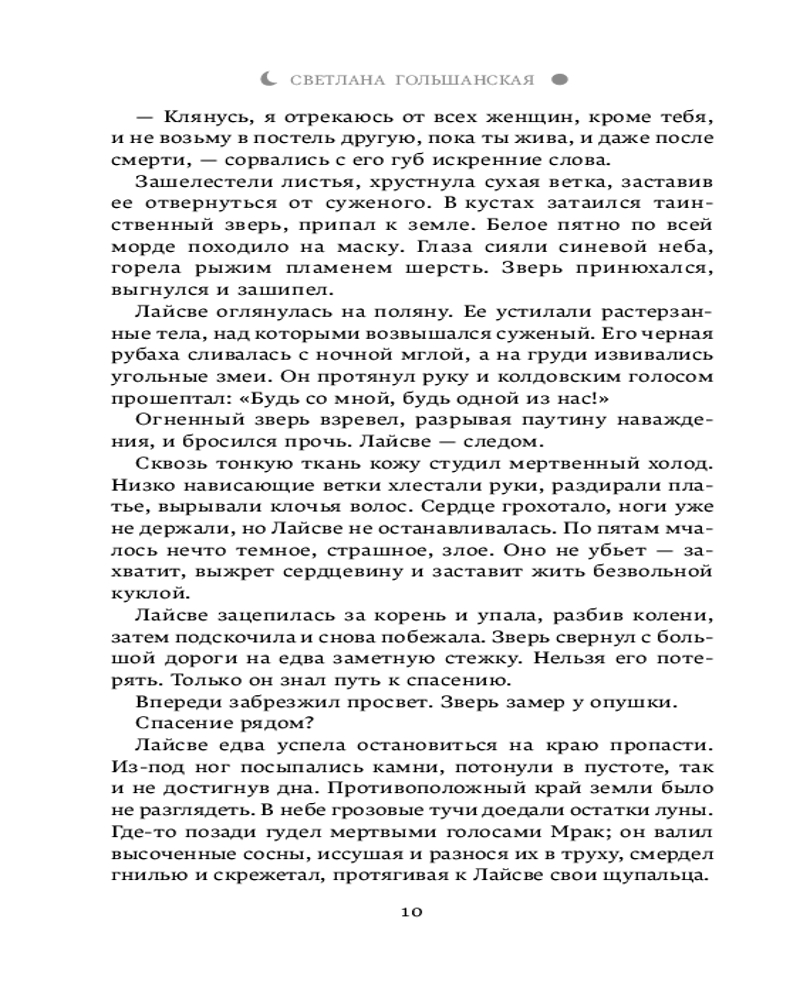 СВЕТЛАНА ГОЛЬШАНСКАЯ

— Клянусь, я отрекаюсь от всех женщин, кроме тебя, и не возьму в постель другую, пока ты жива, и даже после смерти, — сорвались с его губ искренние слова.

Зашелестели листья, хрустнула сухая ветка, заставив ее отвернуться от суженого. В кустах затаился таинственный зверь, припал к земле. Белое пятно по всей морде походило на маску. Глаза сияли синевой неба, горела рыжим пламенем шерсть. Зверь принюхался, выгнулся и зашипел.

Лайсве оглянулась на поляну. Ее устилали растерзанные тела, над которыми возвышался суженый. Его черная рубаха сливалась с ночной мглой, а на груди извивались угольные змеи. Он протянул руку и колдовским голосом прошептал: «Будь со мной, будь одной из нас!»

Огненный зверь взревел, разрывая паутину наваждения, и бросился прочь. Лайсве — следом.

Сквозь тонкую ткань кожу студил мертвенный холод. Низко нависающие ветки хлестали руки, раздирали платье, вырывали клочья волос. Сердце грохотало, ноги уже не держали, но Лайсве не останавливалась. По пятам мчалось нечто темное, страшное, злое. Оно не убьет — захватит, выжрет сердцевину и заставит жить безвольной куклой.

Лайсве зацепилась за корень и упала, разбив колени, затем подскочила и снова побежала. Зверь свернул с большой дороги на едва заметную стежку. Нельзя его потерять. Только он знал путь к спасению.

Впереди забрезжил просвет. Зверь замер у опушки.

Спасение рядом?

Лайсве едва успела остановиться на краю пропасти. Из-под ног посыпались камни, потонули в пустоте, так и не достигнув дна. Противоположный край земли было не разглядеть. В небе грозовые тучи доедали остатки луны. Где-то позади гудел мертвыми голосами Мрак; он валил высоченные сосны, иссушая и разнося их в труху, смердел гнилью и скрежетал, протягивая к Лайсве свои щупальца.

10